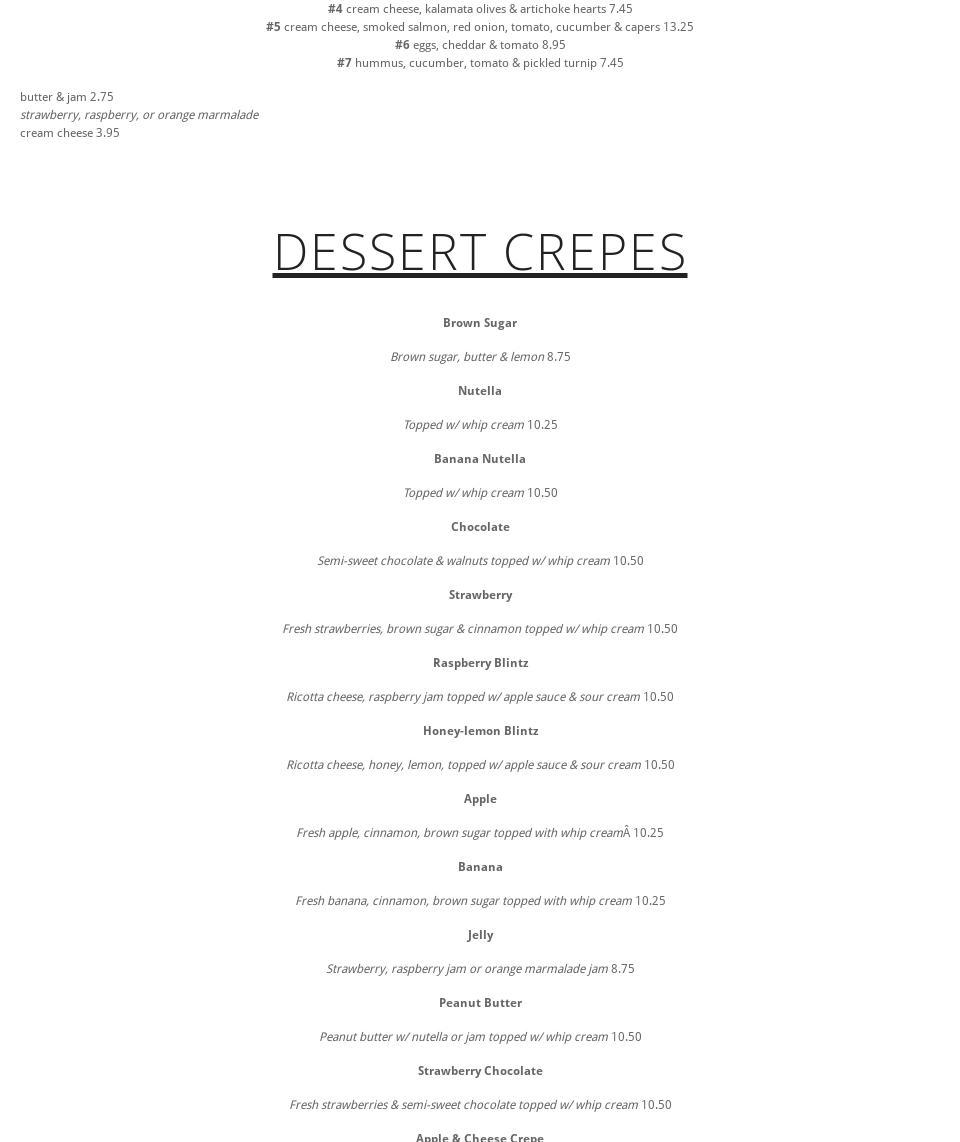 #4 cream cheese, kalamata olives & artichoke hearts 7.45

#5 cream cheese, smoked salmon, red onion, tomato, cucumber & capers 13.25

#6 eggs, cheddar & tomato 8.95

#7 hummus, cucumber, tomato & pickled turnip 7.45

butter & jam 2.75
strawberry, raspberry, or orange marmalade
cream cheese 3.95

DESSERT CREPES

Brown Sugar

Brown sugar, butter & lemon 8.75

Nutella

Topped w/ whip cream 10.25

Banana Nutella

Topped w/ whip cream 10.50

Chocolate

Semi-sweet chocolate & walnuts topped w/ whip cream 10.50

Strawberry

Fresh strawberries, brown sugar & cinnamon topped w/ whip cream 10.50

Raspberry Blintz

Ricotta cheese, raspberry jam topped w/ apple sauce & sour cream 10.50

Honey-lemon Blintz

Ricotta cheese, honey, lemon, topped w/ apple sauce & sour cream 10.50

Apple

Fresh apple, cinnamon, brown sugar topped with whip creamÂ 10.25

Banana

Fresh banana, cinnamon, brown sugar topped with whip cream 10.25

Jelly

Strawberry, raspberry jam or orange marmalade jam 8.75

Peanut Butter

Peanut butter w/ nutella or jam topped w/ whip cream 10.50

Strawberry Chocolate

Fresh strawberries & semi-sweet chocolate topped w/ whip cream 10.50

Apple & Cheese Crepe